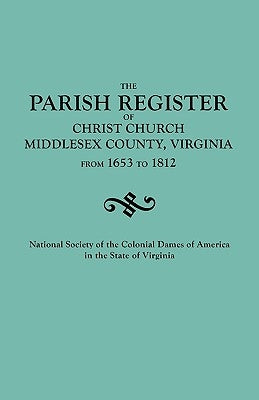 THE
PARISH REGISTER
OF
CHRIST CHURCH
MIDDLESEX COUNTY, VIRGINIA
FROM 1653 TO 1812

National Society of the Colonial Dames of America in the State of Virginia